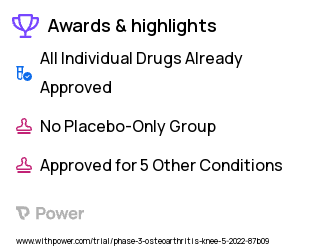 Awards & highlights

All Individual Drugs Already Approved

No Placebo-Only Group

Approved for 5 Other Conditions

Power

www.withpower.com/trial/phase-3-osteoarthritis-knee-5-2022-87b09